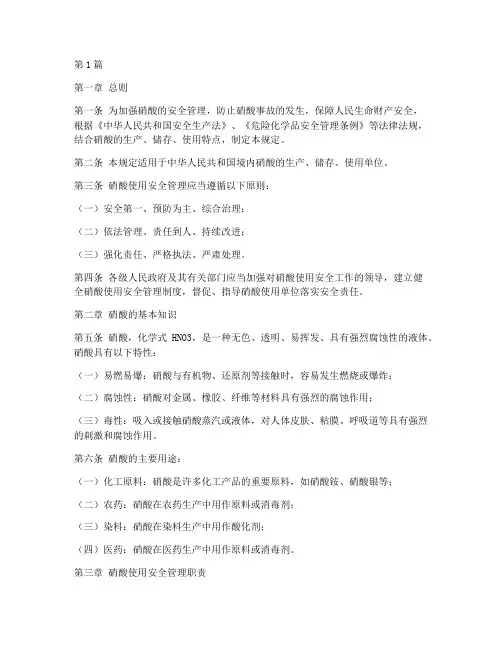 第1篇

第一章 总则

第一条 为加强硝酸的安全管理，防止硝酸事故的发生，保障人民生命财产安全，根据《中华人民共和国安全生产法》、《危险化学品安全管理条例》等法律法规，结合硝酸的生产、储存、使用特点，制定本规定。

第二条 本规定适用于中华人民共和国境内硝酸的生产、储存、使用单位。

第三条 硝酸使用安全管理应当遵循以下原则：

（一）安全第一、预防为主、综合治理；

（二）依法管理、责任到人、持续改进；

（三）强化责任、严格执法、严肃处理。

第四条 各级人民政府及其有关部门应当加强对硝酸使用安全工作的领导，建立健全硝酸使用安全管理制度，督促、指导硝酸使用单位落实安全责任。

第二章 硝酸的基本知识

第五条 硝酸，化学式 HNO3，是一种无色、透明、易挥发、具有强烈腐蚀性的液体。硝酸具有以下特性：

（一）易燃易爆：硝酸与有机物、还原剂等接触时，容易发生燃烧或爆炸；

（二）腐蚀性：硝酸对金属、橡胶、纤维等材料具有强烈的腐蚀作用；

（三）毒性：吸入或接触硝酸蒸汽或液体，对人体皮肤、粘膜、呼吸道等具有强烈的刺激和腐蚀作用。

第六条 硝酸的主要用途：

（一）化工原料：硝酸是许多化工产品的重要原料，如硝酸铵、硝酸银等；

（二）农药：硝酸在农药生产中用作原料或消毒剂；

（三）染料：硝酸在染料生产中用作酸化剂；

（四）医药：硝酸在医药生产中用作原料或消毒剂。

第三章 硝酸使用安全管理职责